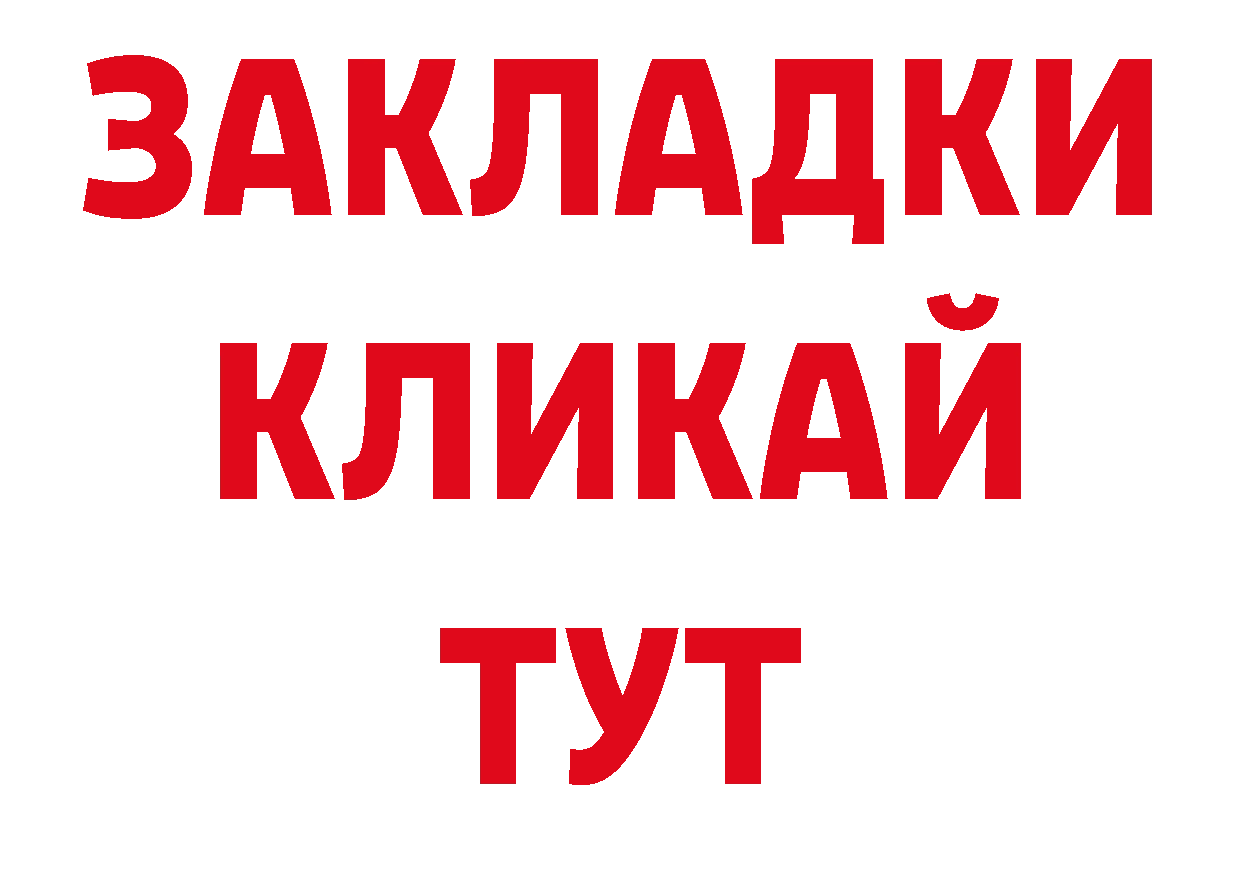 ЗАКЛАДКИ
КЛИКАЙ
ТУТ